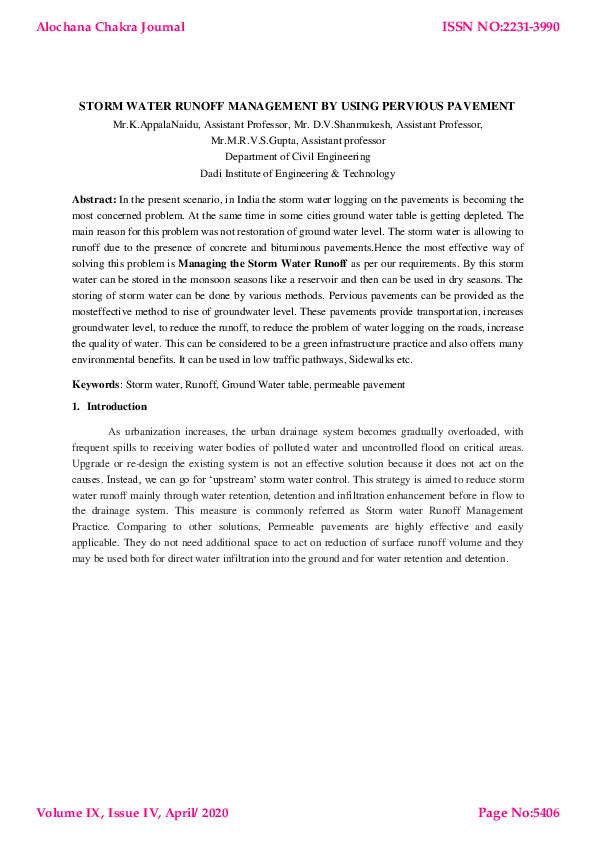 Alochana Chakra Journal

ISSN NO:2231-3990

STORM WATER RUNOFF MANAGEMENT BY USING PERVIOUS PAVEMENT

Mr.K.AppalaNaidu, Assistant Professor, Mr. D.V.Shanmukesh, Assistant Professor,
Mr.M.R.V.S.Gupta, Assistant professor
Department of Civil Engineering
Dadi Institute of Engineering & Technology

Abstract: In the present scenario, in India the storm water logging on the pavements is becoming the most concerned problem. At the same time in some cities ground water table is getting depleted. The main reason for this problem was not restoration of ground water level. The storm water is allowing to runoff due to the presence of concrete and bituminous pavements.Hence the most effective way of solving this problem is Managing the Storm Water Runoff as per our requirements. By this storm water can be stored in the monsoon seasons like a reservoir and then can be used in dry seasons. The storing of storm water can be done by various methods. Pervious pavements can be provided as the mosteffective method to rise of groundwater level. These pavements provide transportation, increases groundwater level, to reduce the runoff, to reduce the problem of water logging on the roads, increase the quality of water. This can be considered to be a green infrastructure practice and also offers many environmental benefits. It can be used in low traffic pathways, Sidewalks etc.

Keywords: Storm water, Runoff, Ground Water table, permeable pavement

1. Introduction

As urbanization increases, the urban drainage system becomes gradually overloaded, with frequent spills to receiving water bodies of polluted water and uncontrolled flood on critical areas. Upgrade or re-design the existing system is not an effective solution because it does not act on the causes. Instead, we can go for 'upstream' storm water control. This strategy is aimed to reduce storm water runoff mainly through water retention, detention and infiltration enhancement before in flow to the drainage system. This measure is commonly referred as Storm water Runoff Management Practice. Comparing to other solutions, Permeable pavements are highly effective and easily applicable. They do not need additional space to act on reduction of surface runoff volume and they may be used both for direct water infiltration into the ground and for water retention and detention.

Volume IX, Issue IV, April/ 2020

Page No:5406